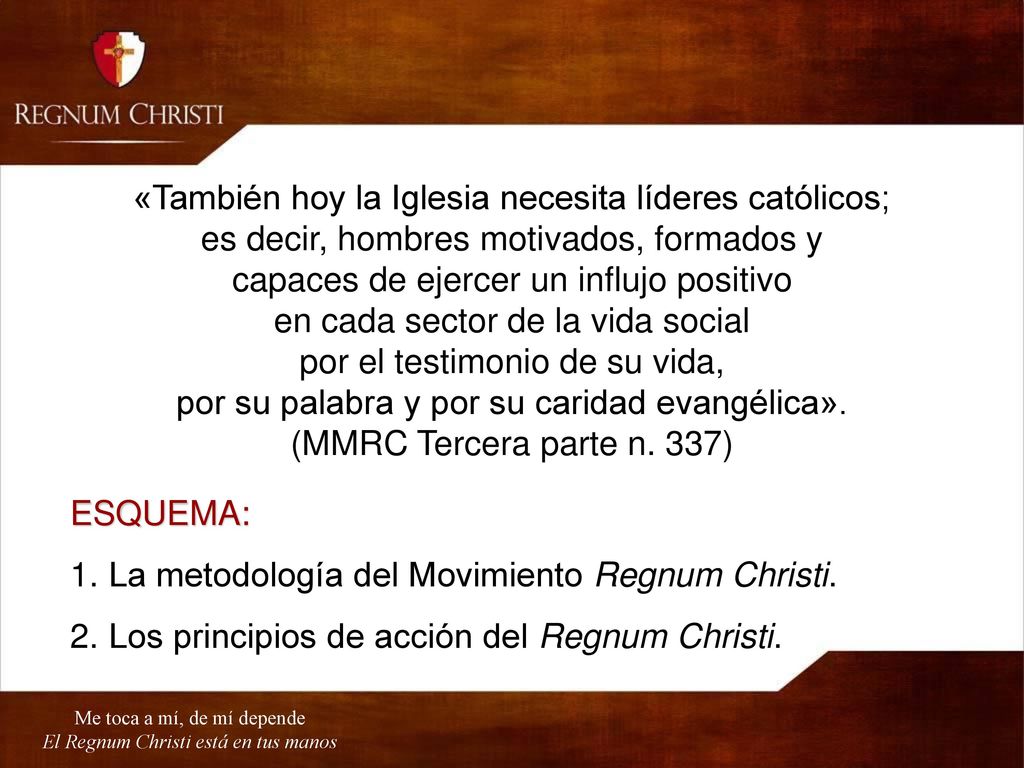 REGNUM CHRISTI

«También hoy la Iglesia necesita líderes católicos; es decir, hombres motivados, formados y capaces de ejercer un influjo positivo en cada sector de la vida social por el testimonio de su vida, por su palabra y por su caridad evangélica». (MMRC Tercera parte n. 337)

ESQUEMA:
1. La metodología del Movimiento Regnum Christi.
2. Los principios de acción del Regnum Christi.

Me toca a mí, de mí depende
El Regnum Christi está en tus manos